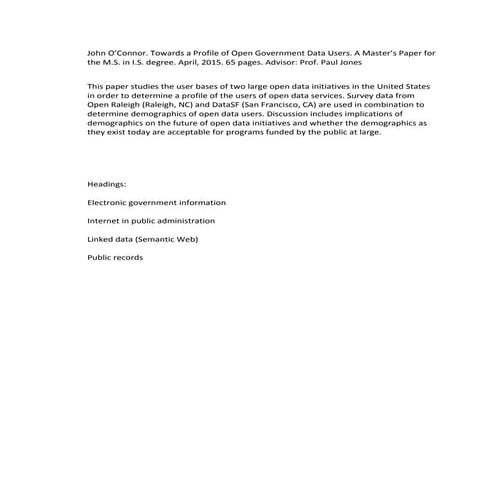 John O'Connor. Towards a Profile of Open Government Data Users. A Master's Paper for the M.S. in I.S. degree. April, 2015. 65 pages. Advisor: Prof. Paul Jones

This paper studies the user bases of two large open data initiatives in the United States in order to determine a profile of the users of open data services. Survey data from Open Raleigh (Raleigh, NC) and DataSF (San Francisco, CA) are used in combination to determine demographics of open data users. Discussion includes implications of demographics on the future of open data initiatives and whether the demographics as they exist today are acceptable for programs funded by the public at large.

Headings:

Electronic government information

Internet in public administration

Linked data (Semantic Web)

Public records